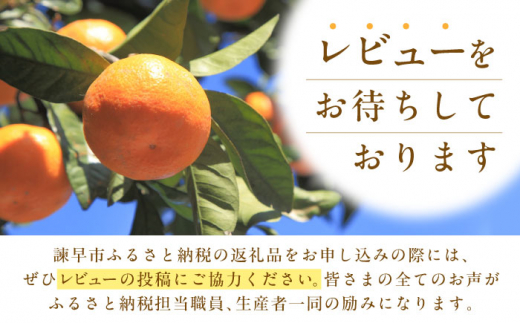 レビューを
お待ちして
おります

諫早市ふるさと納税の返礼品をお申し込みの際には、ぜひレビューの投稿にご協力ください。皆さまの全てのお声がふるさと納税担当職員、生産者一同の励みになります。